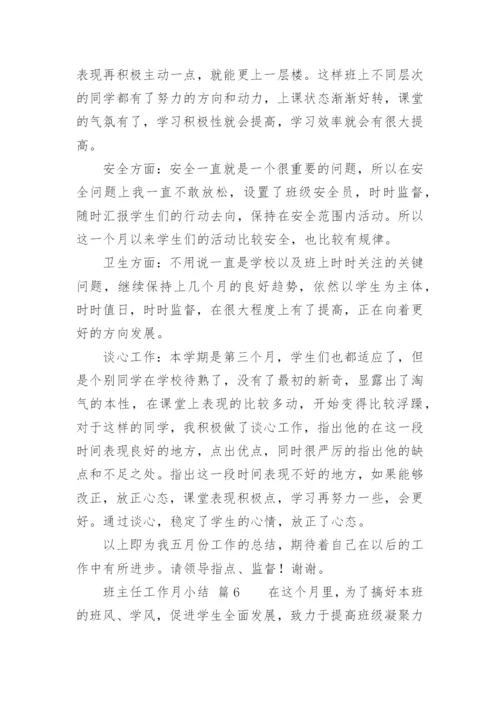 表现再积极主动一点，就能更上一层楼。这样班上不同层次的同学都有了努力的方向和动力，上课状态渐渐好转，课堂的气氛有了，学习积极性就会提高，学习效率就会有很大提高。

安全方面：安全一直就是一个很重要的问题，所以在安全问题上我一直不敢放松，设置了班级安全员，时时监督，随时汇报学生们的行动去向，保持在安全范围内活动。所以这一个月以来学生们的活动比较安全，也比较有规律。

卫生方面：不用说一直是学校以及班上时时关注的关键问题，继续保持上几个月的良好趋势，依然以学生为主体，时时值日，时时监督，在很大程度上有了提高，正在向着更好的方向发展。

谈心工作：本学期是第三个月，学生们也都适应了，但是个别同学在学校待熟了，没有了最初的新奇，显露出了淘气的本性，在课堂上表现的比较多动，开始变得比较浮躁，对于这样的同学，我积极做了谈心工作，指出他的在这一段时间表现良好的地方，点出优点，同时很严厉的指出他的缺点和不足之处。指出这一段时间表现不好的地方，如果能够改正，放正心态，课堂表现积极点，学习再努力一些，会更好。通过谈心，稳定了学生的心情，放正了心态。

以上即为我五月份工作的总结，期待着自己在以后的工作中有所进步。请领导指点、监督！谢谢。

班主任工作月小结 篇6　　在这个月里，为了搞好本班的班风、学风，促进学生全面发展，致力于提高班级凝聚力